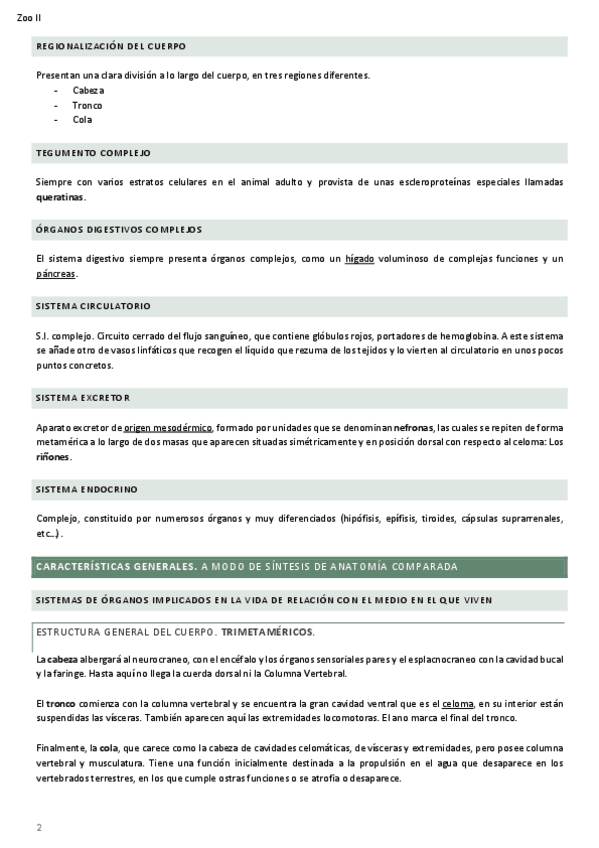 Zoo II

REGIONALIZACIÓN DEL CUERPO

Presentan una clara división a lo largo del cuerpo, en tres regiones diferentes.
- Cabeza
- Tronco
- Cola

TEGUMENTO COMPLEJO

Siempre con varios estratos celulares en el animal adulto y provista de unas escleroproteínas especiales llamadas queratinas.

ÓRGANOS DIGESTIVOS COMPLEJOS

El sistema digestivo siempre presenta órganos complejos, como un hígado voluminoso de complejas funciones y un páncreas.

SISTEMA CIRCULATORIO

S.I. complejo. Circuito cerrado del flujo sanguíneo, que contiene glóbulos rojos, portadores de hemoglobina. A este sistema se añade otro de vasos linfáticos que recogen el líquido que rezuma de los tejidos y lo vierten al circulatorio en unos pocos puntos concretos.

SISTEMA EXCRETOR

Aparato excretor de origen mesodérmico, formado por unidades que se denominan nefronas, las cuales se repiten de forma metamérica a lo largo de dos masas que aparecen situadas simétricamente y en posición dorsal con respecto al celoma: Los riñones.

SISTEMA ENDOCRINO

Complejo, constituido por numerosos órganos y muy diferenciados (hipófisis, epífisis, tiroides, cápsulas suprarrenales, etc…).

CARACTERÍSTICAS GENERALES. A MODO DE SÍNTESIS DE ANATOMÍA COMPARADA

SISTEMAS DE ÓRGANOS IMPLICADOS EN LA VIDA DE RELACIÓN CON EL MEDIO EN EL QUE VIVEN

ESTRUCTURA GENERAL DEL CUERPO. TRIMETAMÉRICOS.

La cabeza albergará al neurocraneo, con el encéfalo y los órganos sensoriales pares y el esplacnocraneo con la cavidad bucal y la faringe. Hasta aquí no llega la cuerda dorsal ni la Columna Vertebral.

El tronco comienza con la columna vertebral y se encuentra la gran cavidad ventral que es el celoma, en su interior están suspendidas las vísceras. También aparecen aquí las extremidades locomotoras. El ano marca el final del tronco.

Finalmente, la cola, que carece como la cabeza de cavidades celomáticas, de vísceras y extremidades, pero posee columna vertebral y musculatura. Tiene una función inicialmente destinada a la propulsión en el agua que desaparece en los vertebrados terrestres, en los que cumple ostras funciones o se atrofia o desaparece.

2